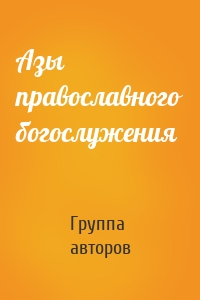 Азы православного богослужения

Группа авторов